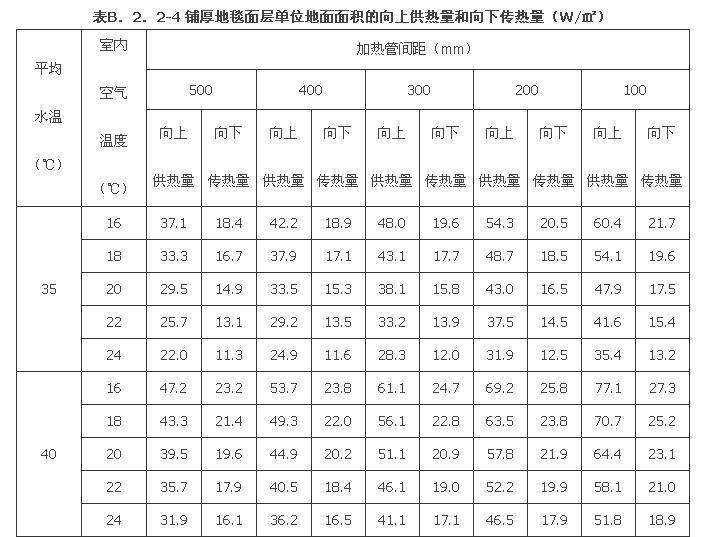 表B．2．2-4 铺厚地毯面层单位地面面积的向上供热量和向下传热量（W/㎡）

| 平均水温（℃） | 室内空气温度（℃） | 加热管间距（mm） | | | | | | | | | |
|---|---|---|---|---|---|---|---|---|---|---|---|
| | | 500 | | 400 | | 300 | | 200 | | 100 | |
| | | 向上供热量 | 向下传热量 | 向上供热量 | 向下传热量 | 向上供热量 | 向下传热量 | 向上供热量 | 向下传热量 | 向上供热量 | 向下传热量 |
| 35 | 16 | 37.1 | 18.4 | 42.2 | 18.9 | 48.0 | 19.6 | 54.3 | 20.5 | 60.4 | 21.7 |
| | 18 | 33.3 | 16.7 | 37.9 | 17.1 | 43.1 | 17.7 | 48.7 | 18.5 | 54.1 | 19.6 |
| | 20 | 29.5 | 14.9 | 33.5 | 15.3 | 38.1 | 15.8 | 43.0 | 16.5 | 47.9 | 17.5 |
| | 22 | 25.7 | 13.1 | 29.2 | 13.5 | 33.2 | 13.9 | 37.5 | 14.5 | 41.6 | 15.4 |
| | 24 | 22.0 | 11.3 | 24.9 | 11.6 | 28.3 | 12.0 | 31.9 | 12.5 | 35.4 | 13.2 |
| 40 | 16 | 47.2 | 23.2 | 53.7 | 23.8 | 61.1 | 24.7 | 69.2 | 25.8 | 77.1 | 27.3 |
| | 18 | 43.3 | 21.4 | 49.3 | 22.0 | 56.1 | 22.8 | 63.5 | 23.8 | 70.7 | 25.2 |
| | 20 | 39.5 | 19.6 | 44.9 | 20.2 | 51.1 | 20.9 | 57.8 | 21.9 | 64.4 | 23.1 |
| | 22 | 35.7 | 17.9 | 40.5 | 18.4 | 46.1 | 19.0 | 52.2 | 19.9 | 58.1 | 21.0 |
| | 24 | 31.9 | 16.1 | 36.2 | 16.5 | 41.1 | 17.1 | 46.5 | 17.9 | 51.8 | 18.9 |